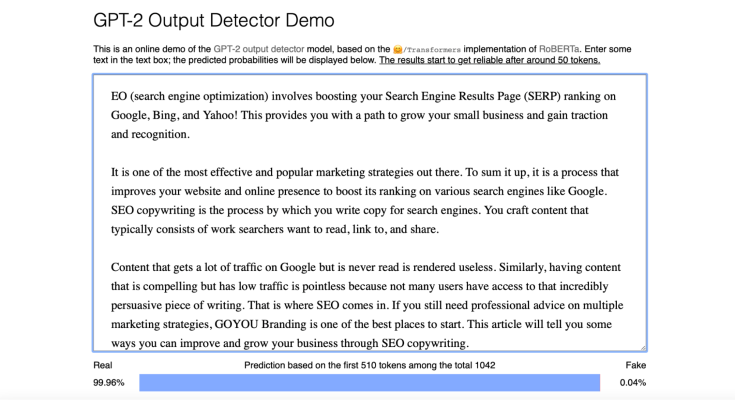 GPT-2 Output Detector Demo

This is an online demo of the GPT-2 output detector model, based on the 🤗/Transformers implementation of RoBERTa. Enter some text in the text box; the predicted probabilities will be displayed below. The results start to get reliable after around 50 tokens.

EO (search engine optimization) involves boosting your Search Engine Results Page (SERP) ranking on Google, Bing, and Yahoo! This provides you with a path to grow your small business and gain traction and recognition.

It is one of the most effective and popular marketing strategies out there. To sum it up, it is a process that improves your website and online presence to boost its ranking on various search engines like Google. SEO copywriting is the process by which you write copy for search engines. You craft content that typically consists of work searchers want to read, link to, and share.

Content that gets a lot of traffic on Google but is never read is rendered useless. Similarly, having content that is compelling but has low traffic is pointless because not many users have access to that incredibly persuasive piece of writing. That is where SEO comes in. If you still need professional advice on multiple marketing strategies, GOYOU Branding is one of the best places to start. This article will tell you some ways you can improve and grow your business through SEO copywriting.

Real
Prediction based on the first 510 tokens among the total 1042
Fake
99.96%
0.04%